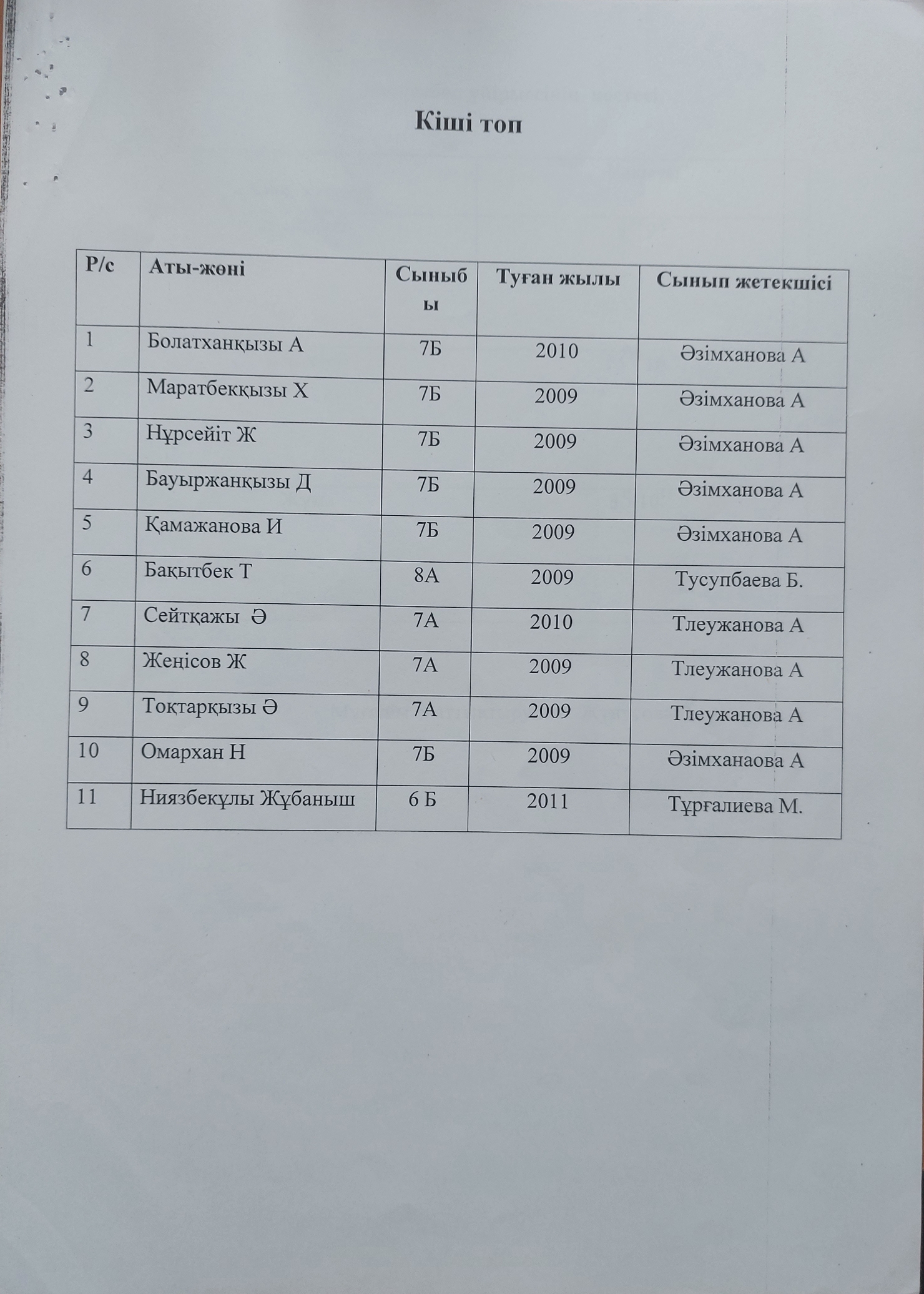 Кіші топ

| Р/с | Аты-жөні | Сыныбы | Туған жылы | Сынып жетекшісі |
|---|---|---|---|---|
| 1 | Болатханқызы А | 7Б | 2010 | Әзімханова А |
| 2 | Маратбекқызы Х | 7Б | 2009 | Әзімханова А |
| 3 | Нұрсейіт Ж | 7Б | 2009 | Әзімханова А |
| 4 | Бауыржанқызы Д | 7Б | 2009 | Әзімханова А |
| 5 | Қамажанова И | 7Б | 2009 | Әзімханова А |
| 6 | Бақытбек Т | 8А | 2009 | Тусупбаева Б. |
| 7 | Сейтқажы Ә | 7А | 2010 | Тлеужанова А |
| 8 | Жеңісов Ж | 7А | 2009 | Тлеужанова А |
| 9 | Тоқтарқызы Ә | 7А | 2009 | Тлеужанова А |
| 10 | Омархан Н | 7Б | 2009 | Әзімханаова А |
| 11 | Ниязбекұлы Жұбаныш | 6 Б | 2011 | Тұрғалиева М. |